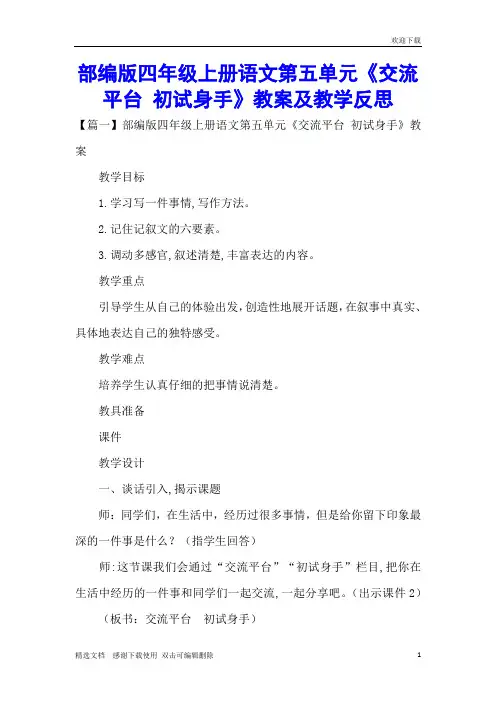 欢迎下载

部编版四年级上册语文第五单元《交流平台 初试身手》教案及教学反思

【篇一】部编版四年级上册语文第五单元《交流平台 初试身手》教案

教学目标

1.学习写一件事情,写作方法。

2.记住记叙文的六要素。

3.调动多感官,叙述清楚,丰富表达的内容。

教学重点

引导学生从自己的体验出发,创造性地展开话题,在叙事中真实、具体地表达自己的独特感受。

教学难点

培养学生认真仔细的把事情说清楚。

教具准备

课件

教学设计

一、谈话引入,揭示课题

师:同学们,在生活中,经历过很多事情,但是给你留下印象最深的一件事是什么?(指学生回答)

师:这节课我们会通过“交流平台”“初试身手”栏目,把你在生活中经历的一件事和同学们一起交流,一起分享吧。(出示课件2)

(板书:交流平台 初试身手)

精选文档 感谢下载使用 双击可编辑删除 1